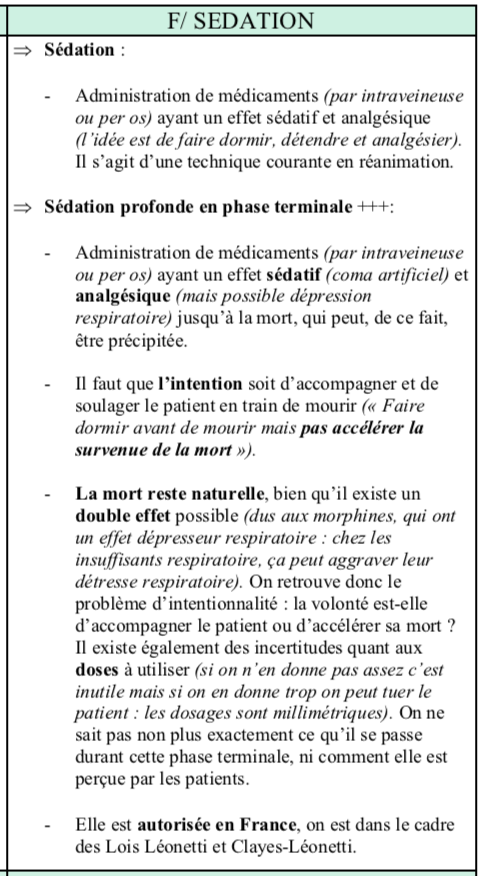 F/ SEDATION

⇒ Sédation :

- Administration de médicaments (par intraveineuse ou per os) ayant un effet sédatif et analgésique (l'idée est de faire dormir, détendre et analgésier). Il s'agit d'une technique courante en réanimation.

⇒ Sédation profonde en phase terminale +++:

- Administration de médicaments (par intraveineuse ou per os) ayant un effet sédatif (coma artificiel) et analgésique (mais possible dépression respiratoire) jusqu'à la mort, qui peut, de ce fait, être précipitée.

- Il faut que l'intention soit d'accompagner et de soulager le patient en train de mourir (« Faire dormir avant de mourir mais pas accélérer la survenue de la mort »).

- La mort reste naturelle, bien qu'il existe un double effet possible (dus aux morphines, qui ont un effet dépresseur respiratoire : chez les insuffisants respiratoire, ça peut aggraver leur détresse respiratoire). On retrouve donc le problème d'intentionnalité : la volonté est-elle d'accompagner le patient ou d'accélérer sa mort ? Il existe également des incertitudes quant aux doses à utiliser (si on n'en donne pas assez c'est inutile mais si on en donne trop on peut tuer le patient : les dosages sont millimétriques). On ne sait pas non plus exactement ce qu'il se passe durant cette phase terminale, ni comment elle est perçue par les patients.

- Elle est autorisée en France, on est dans le cadre des Lois Léonetti et Clayes-Léonetti.